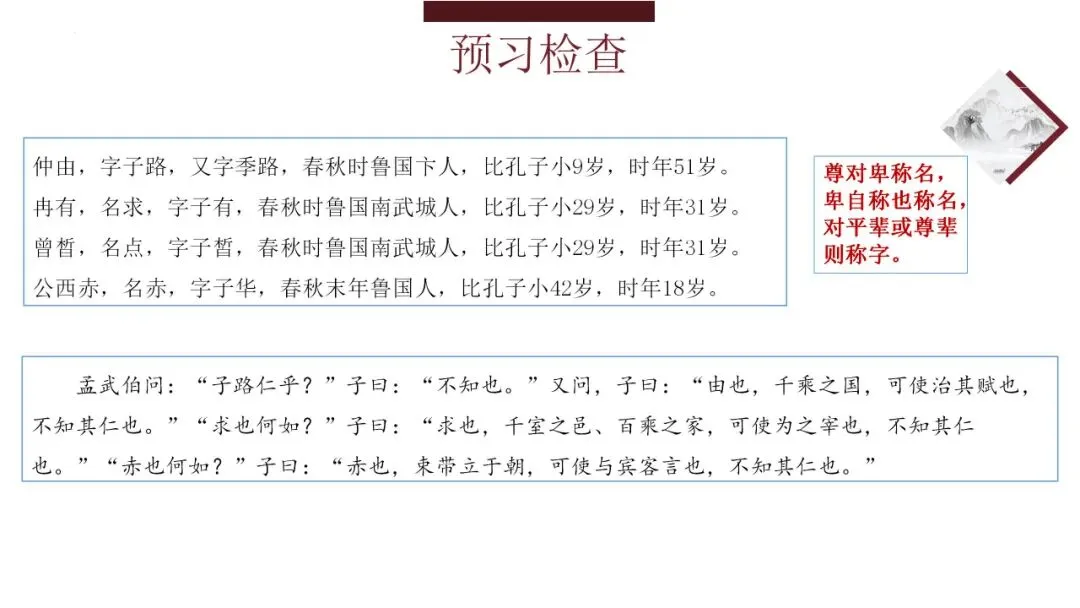 预习检查

仲由，字子路，又字季路，春秋时鲁国卞人，比孔子小9岁，时年51岁。
冉有，名求，字子有，春秋时鲁国南武城人，比孔子小29岁，时年31岁。
曾皙，名点，字子皙，春秋时鲁国南武城人，比孔子小29岁，时年31岁。
公西赤，名赤，字子华，春秋末年鲁国人，比孔子小42岁，时年18岁。

尊对卑称名，卑自称也称名，对平辈或尊辈则称字。

孟武伯问：“子路仁乎？”子曰：“不知也。”又问，子曰：“由也，千乘之国，可使治其赋也，不知其仁也。”“求也何如？”子曰：“求也，千室之邑、百乘之家，可使为之宰也，不知其仁也。”“赤也何如？”子曰：“赤也，束带立于朝，可使与宾客言也，不知其仁也。”